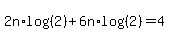 $2n \cdot \log(2) + 6n \cdot \log(2) = 4$